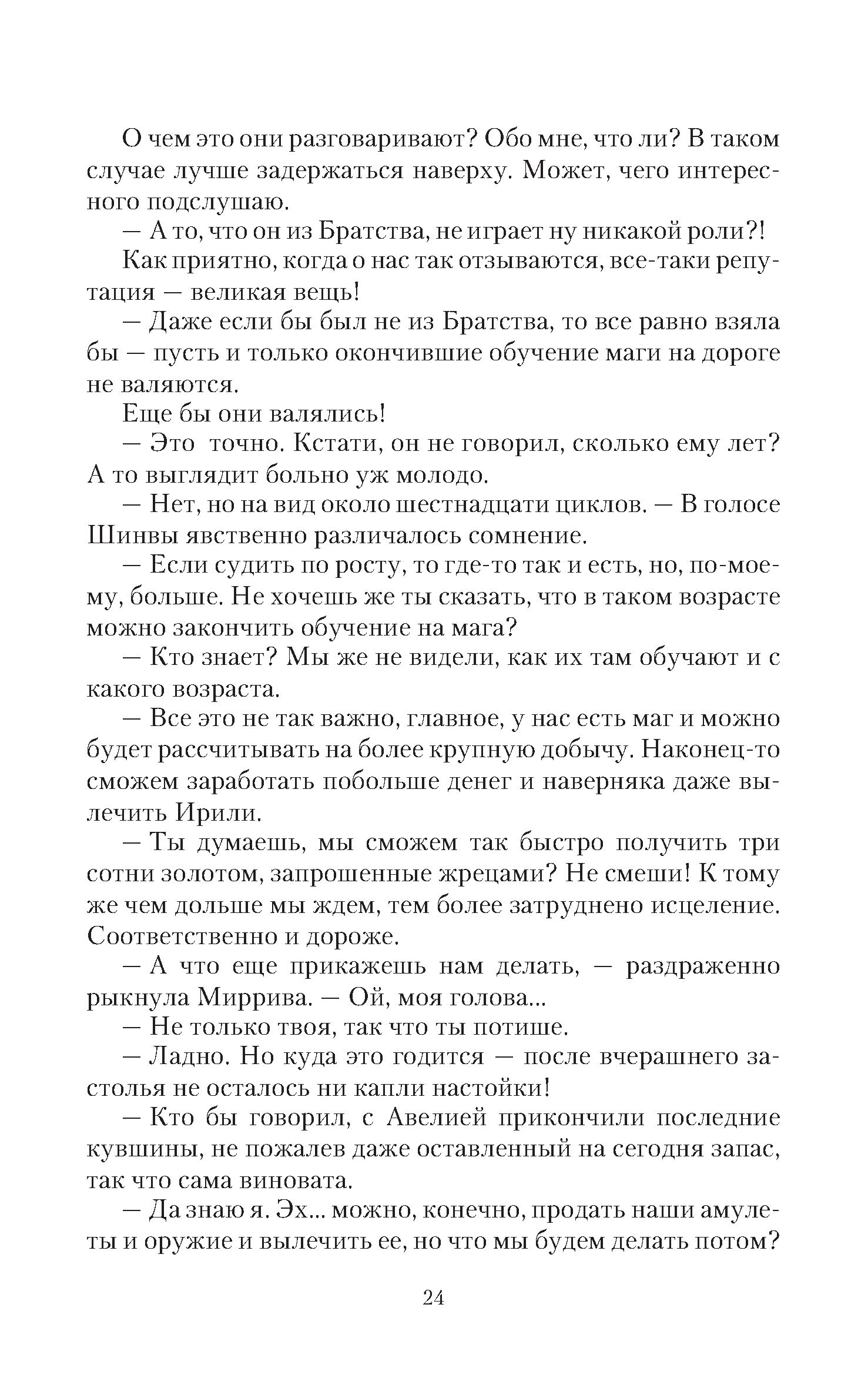 О чем это они разговаривают? Обо мне, что ли? В таком случае лучше задержаться наверху. Может, чего интересного подслушаю.

— А то, что он из Братства, не играет ну никакой роли?!

Как приятно, когда о нас так отзываются, все-таки репутация — великая вещь!

— Даже если бы был не из Братства, то все равно взяла бы — пусть и только окончившие обучение маги на дороге не валяются.

Еще бы они валялись!

— Это точно. Кстати, он не говорил, сколько ему лет? А то выглядит больно уж молодо.

— Нет, но на вид около шестнадцати циклов. — В голосе Шинвы явственно различалось сомнение.

— Если судить по росту, то где-то так и есть, но, по-моему, больше. Не хочешь же ты сказать, что в таком возрасте можно закончить обучение на мага?

— Кто знает? Мы же не видели, как их там обучают и с какого возраста.

— Все это не так важно, главное, у нас есть маг и можно будет рассчитывать на более крупную добычу. Наконец-то сможем заработать побольше денег и наверняка даже вылечить Ирили.

— Ты думаешь, мы сможем так быстро получить три сотни золотом, запрошенные жрецами? Не смеши! К тому же чем дольше мы ждем, тем более затруднено исцеление. Соответственно и дороже.

— А что еще прикажешь нам делать, — раздраженно рыкнула Миррива. — Ой, моя голова...

— Не только твоя, так что ты потише.

— Ладно. Но куда это годится — после вчерашнего застолья не осталось ни капли настойки!

— Кто бы говорил, с Авелией прикончили последние кувшины, не пожалев даже оставленный на сегодня запас, так что сама виновата.

— Да знаю я. Эх... можно, конечно, продать наши амулеты и оружие и вылечить ее, но что мы будем делать потом?

24